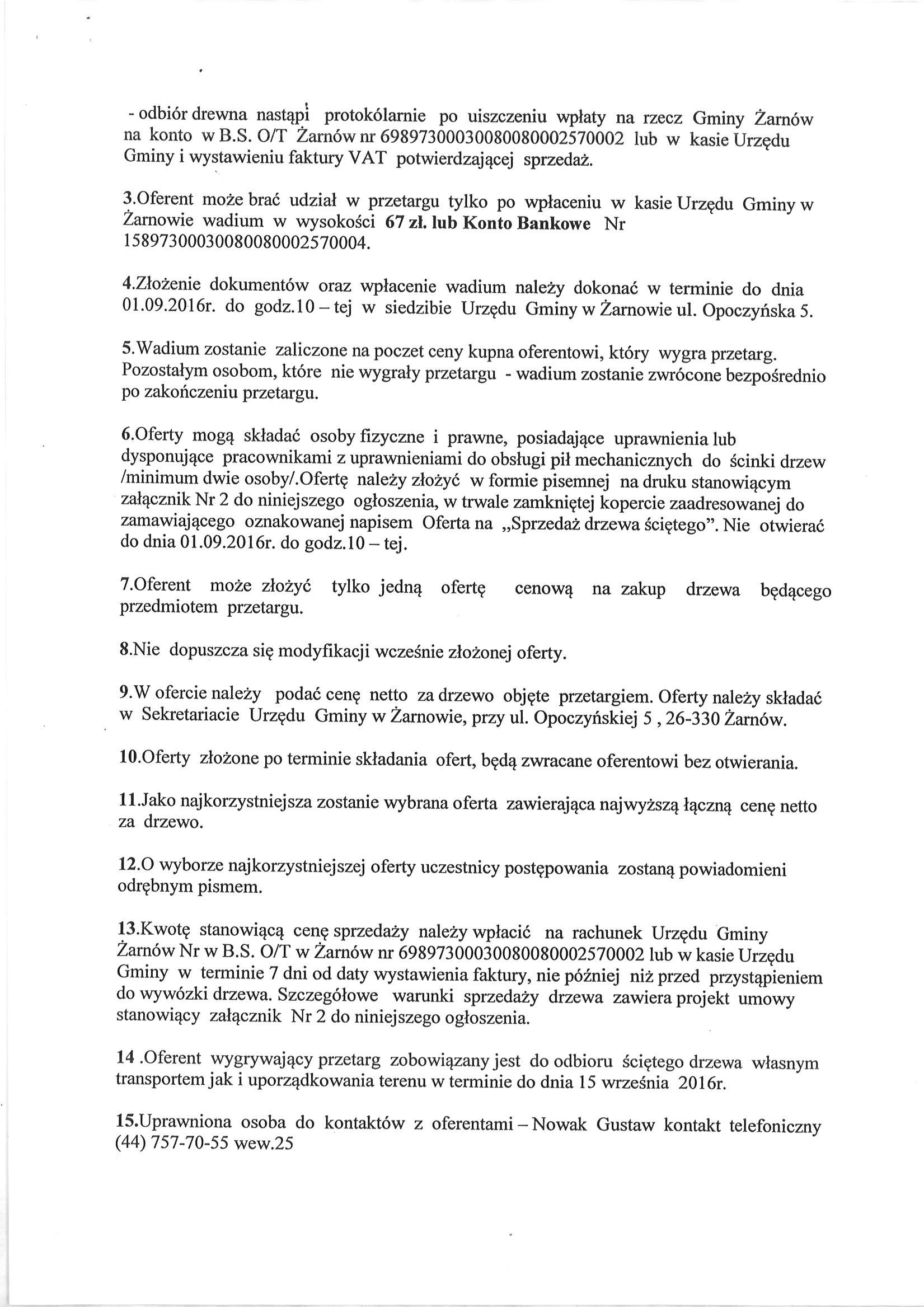 - odbiór drewna nastąpi protokólarnie po uiszczeniu wpłaty na rzecz Gminy Żarnów na konto w B.S. O/T Żarnów nr 69897300030080080002570002 lub w kasie Urzędu Gminy i wystawieniu faktury VAT potwierdzającej sprzedaż.

3.Oferent może brać udział w przetargu tylko po wpłaceniu w kasie Urzędu Gminy w Żarnowie wadium w wysokości 67 zł. lub Konto Bankowe Nr 15897300030080080002570004.

4.Złożenie dokumentów oraz wpłacenie wadium należy dokonać w terminie do dnia 01.09.2016r. do godz.10 – tej w siedzibie Urzędu Gminy w Żarnowie ul. Opoczyńska 5.

5.Wadium zostanie zaliczone na poczet ceny kupna oferentowi, który wygra przetarg. Pozostałym osobom, które nie wygrały przetargu - wadium zostanie zwrócone bezpośrednio po zakończeniu przetargu.

6.Oferty mogą składać osoby fizyczne i prawne, posiadające uprawnienia lub dysponujące pracownikami z uprawnieniami do obsługi pił mechanicznych do ścinki drzew /minimum dwie osoby/.Ofertę należy złożyć w formie pisemnej na druku stanowiącym załącznik Nr 2 do niniejszego ogłoszenia, w trwale zamkniętej kopercie zaadresowanej do zamawiającego oznakowanej napisem Oferta na „Sprzedaż drzewa ściętego". Nie otwierać do dnia 01.09.2016r. do godz.10 – tej.

7.Oferent może złożyć tylko jedną ofertę cenową na zakup drzewa będącego przedmiotem przetargu.

8.Nie dopuszcza się modyfikacji wcześnie złożonej oferty.

9.W ofercie należy podać cenę netto za drzewo objęte przetargiem. Oferty należy składać w Sekretariacie Urzędu Gminy w Żarnowie, przy ul. Opoczyńskiej 5 , 26-330 Żarnów.

10.Oferty złożone po terminie składania ofert, będą zwracane oferentowi bez otwierania.

11.Jako najkorzystniejsza zostanie wybrana oferta zawierająca najwyższą łączną cenę netto za drzewo.

12.O wyborze najkorzystniejszej oferty uczestnicy postępowania zostaną powiadomieni odrębnym pismem.

13.Kwotę stanowiącą cenę sprzedaży należy wpłacić na rachunek Urzędu Gminy Żarnów Nr w B.S. O/T w Żarnów nr 69897300030080080002570002 lub w kasie Urzędu Gminy w terminie 7 dni od daty wystawienia faktury, nie później niż przed przystąpieniem do wywózki drzewa. Szczegółowe warunki sprzedaży drzewa zawiera projekt umowy stanowiący załącznik Nr 2 do niniejszego ogłoszenia.

14 .Oferent wygrywający przetarg zobowiązany jest do odbioru ściętego drzewa własnym transportem jak i uporządkowania terenu w terminie do dnia 15 września 2016r.

15.Uprawniona osoba do kontaktów z oferentami – Nowak Gustaw kontakt telefoniczny (44) 757-70-55 wew.25